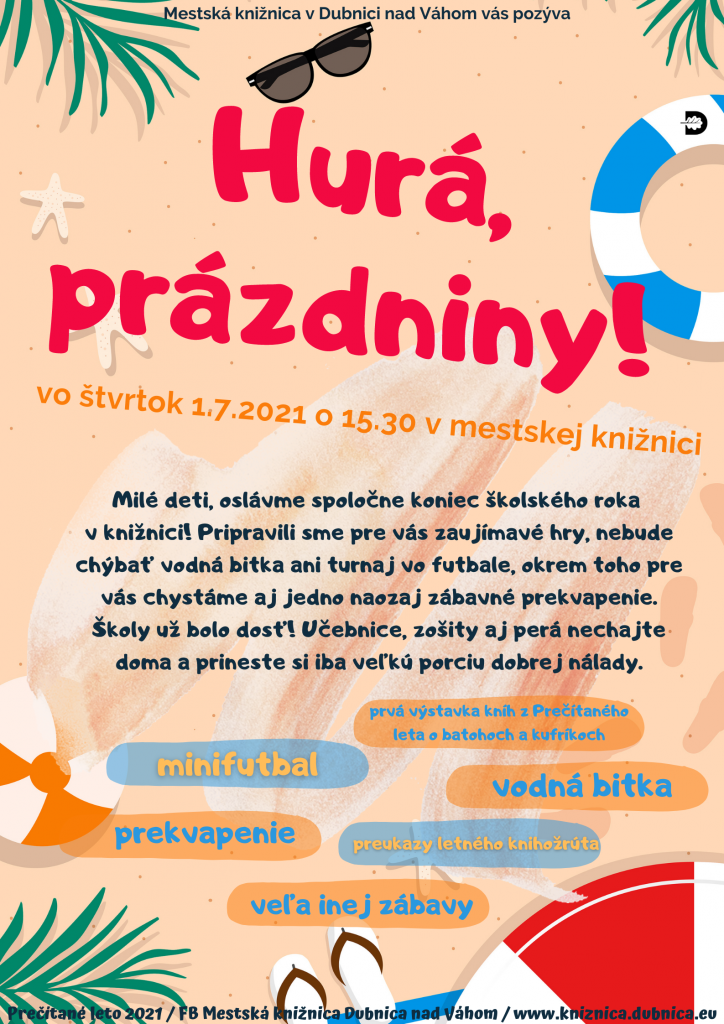 Mestská knižnica v Dubnici nad Váhom vás pozýva

Hurá, prázdniny!

vo štvrtok 1.7.2021 o 15.30 v mestskej knižnici

Milé deti, oslávme spoločne koniec školského roka v knižnici! Pripravili sme pre vás zaujímavé hry, nebude chýbať vodná bitka ani turnaj vo futbale, okrem toho pre vás chystáme aj jedno naozaj zábavné prekvapenie. Školy už bolo dosť! Učebnice, zošity aj perá nechajte doma a prineste si iba veľkú porciu dobrej nálady.

prvá výstavka kníh z Prečítaného leta o batohoch a kufríkoch

minifutbal

vodná bitka

prekvapenie

preukazy letného knihožrúta

veľa inej zábavy

Prečítané leto 2021 / FB Mestská knižnica Dubnica nad Váhom / www.kniznica.dubnica.eu